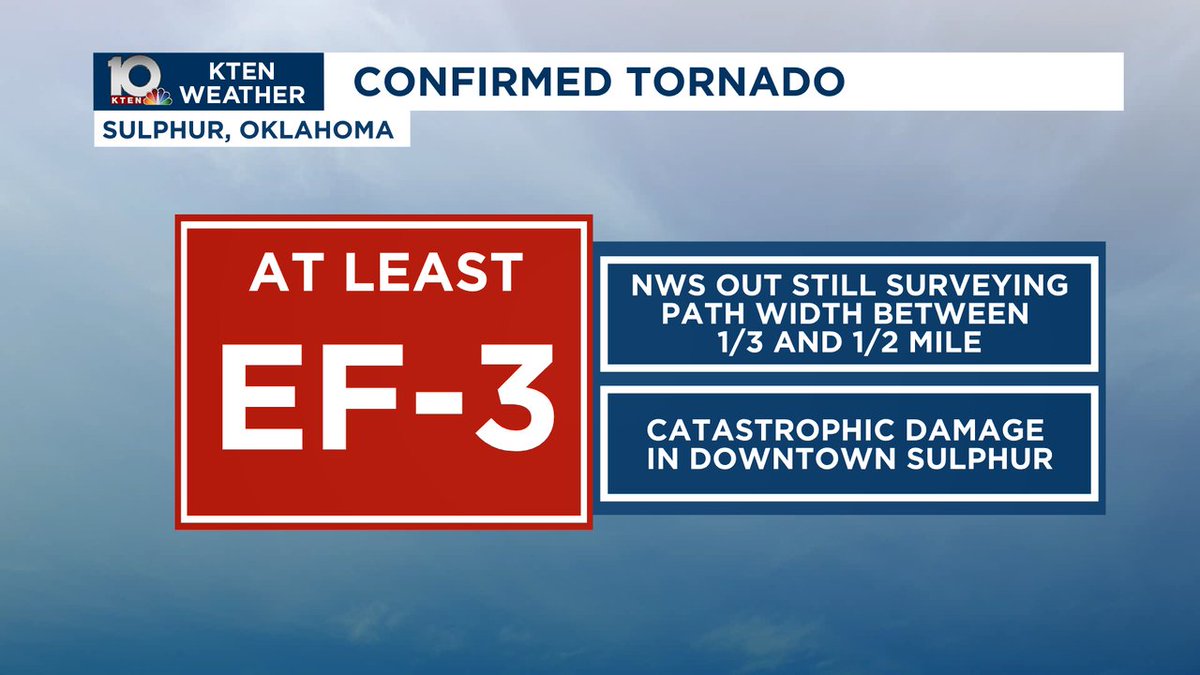 10 KTEN
KTEN WEATHER
CONFIRMED TORNADO
SULPHUR, OKLAHOMA

AT LEAST
EF-3

NWS OUT STILL SURVEYING PATH WIDTH BETWEEN 1/3 AND 1/2 MILE

CATASTROPHIC DAMAGE IN DOWNTOWN SULPHUR